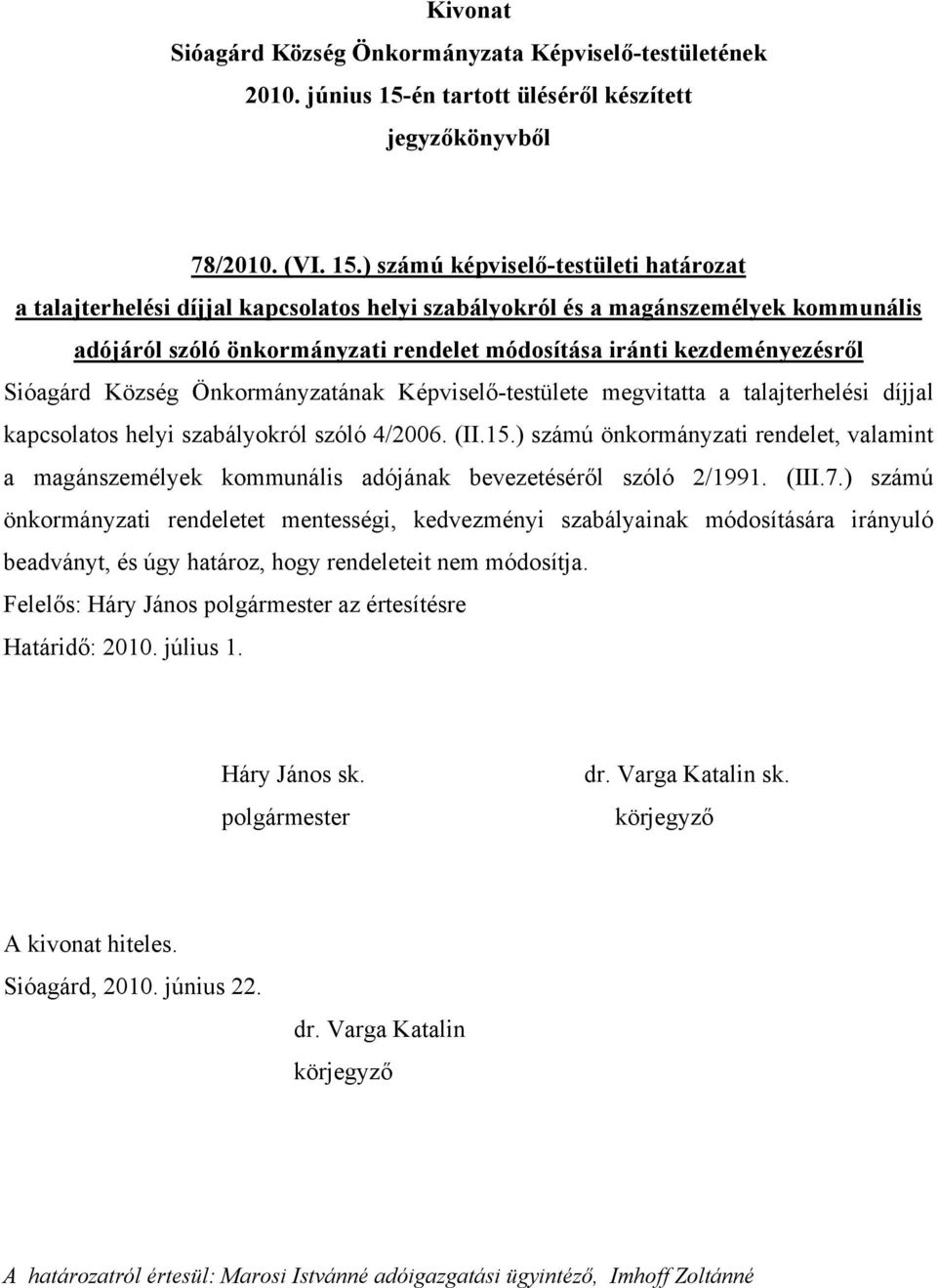 Kivonat
Sióagárd Község Önkormányzata Képviselő-testületének 2010. június 15-én tartott üléséről készített jegyzőkönyvből

78/2010. (VI. 15.) számú képviselő-testületi határozat
a talajterhelési díjjal kapcsolatos helyi szabályokról és a magánszemélyek kommunális adójáról szóló önkormányzati rendelet módosítása iránti kezdeményezésről

Sióagárd Község Önkormányzatának Képviselő-testülete megvitatta a talajterhelési díjjal kapcsolatos helyi szabályokról szóló 4/2006. (II.15.) számú önkormányzati rendelet, valamint a magánszemélyek kommunális adójának bevezetéséről szóló 2/1991. (III.7.) számú önkormányzati rendeletet mentességi, kedvezményi szabályainak módosítására irányuló beadványt, és úgy határoz, hogy rendeleteit nem módosítja.
Felelős: Háry János polgármester az értesítésre
Határidő: 2010. július 1.

Háry János sk.
polgármester

dr. Varga Katalin sk.
körjegyző

A kivonat hiteles.
Sióagárd, 2010. június 22.

dr. Varga Katalin
körjegyző

A határozatról értesül: Marosi Istvánné adóigazgatási ügyintéző, Imhoff Zoltánné